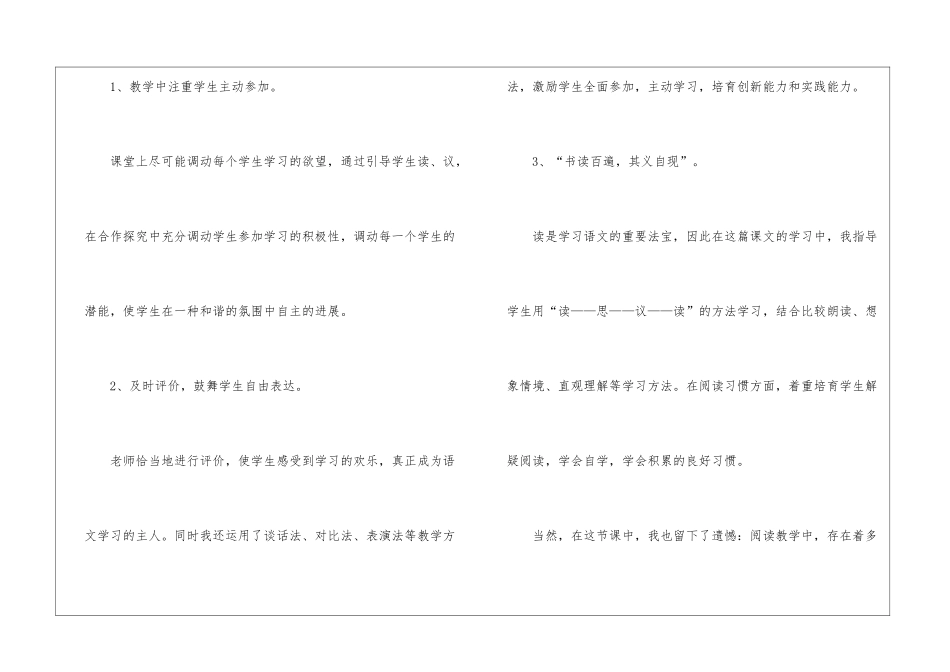 1、教学中注重学生主动参加。

课堂上尽可能调动每个学生学习的欲望，通过引导学生读、议，在合作探究中充分调动学生参加学习的积极性，调动每一个学生的潜能，使学生在一种和谐的氛围中自主的进展。

2、及时评价，鼓舞学生自由表达。

老师恰当地进行评价，使学生感受到学习的欢乐，真正成为语文学习的主人。同时我还运用了谈话法、对比法、表演法等教学方法，激励学生全面参加，主动学习，培育创新能力和实践能力。

3、“书读百遍，其义自现”。

读是学习语文的重要法宝，因此在这篇课文的学习中，我指导学生用“读——思——议——读”的方法学习，结合比较朗读、想象情境、直观理解等学习方法。在阅读习惯方面，着重培育学生解疑阅读，学会自学，学会积累的良好习惯。

当然，在这节课中，我也留下了遗憾：阅读教学中，存在着多